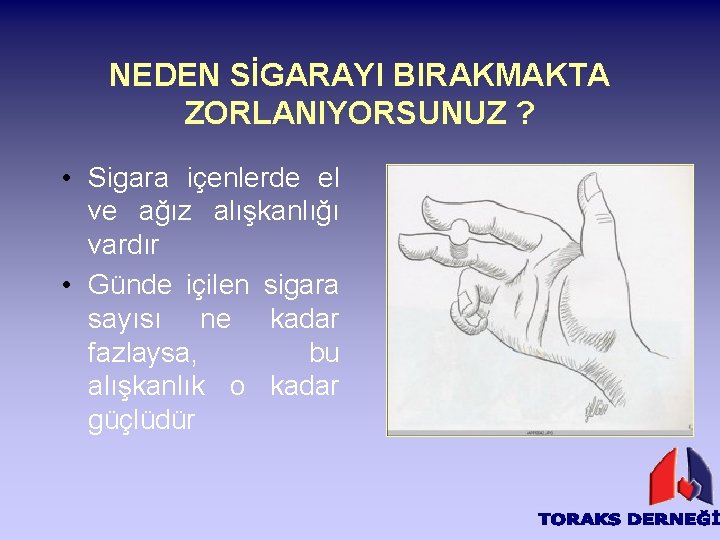 NEDEN SİGARAYI BIRAKMAKTA ZORLANIYORSUNUZ ?

• Sigara içenlerde el ve ağız alışkanlığı vardır

• Günde içilen sigara sayısı ne kadar fazlaysa, bu alışkanlık o kadar güçlüdür

TORAKS DERNEĞİ